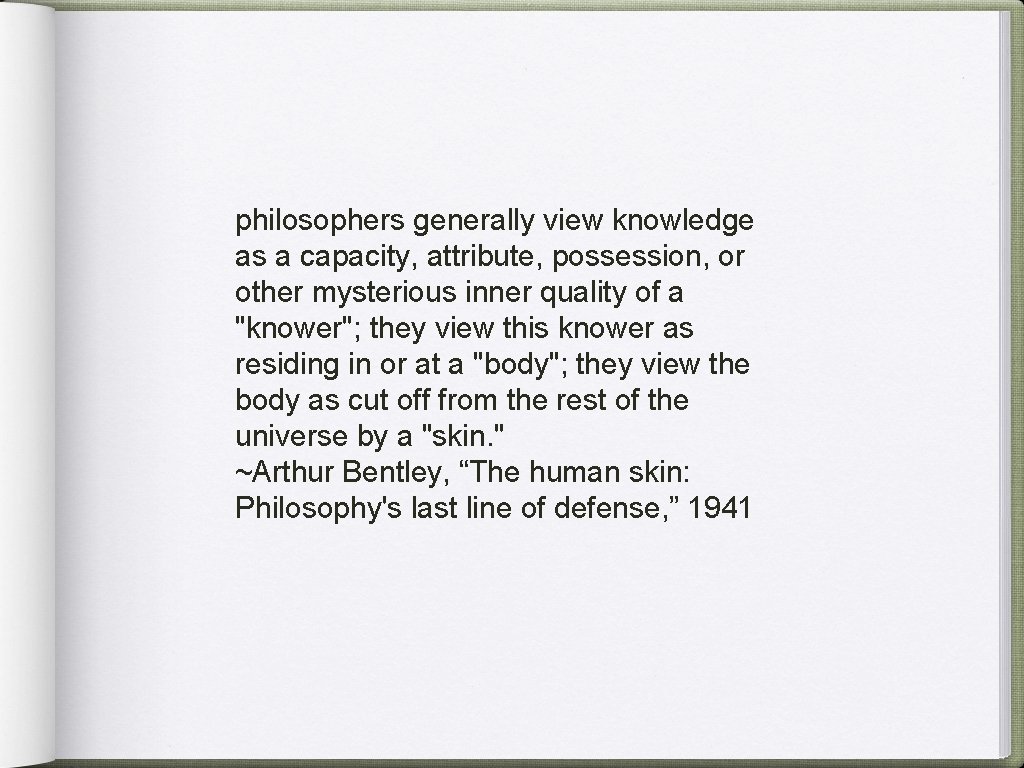 philosophers generally view knowledge as a capacity, attribute, possession, or other mysterious inner quality of a "knower"; they view this knower as residing in or at a "body"; they view the body as cut off from the rest of the universe by a "skin."
~Arthur Bentley, “The human skin: Philosophy's last line of defense,” 1941